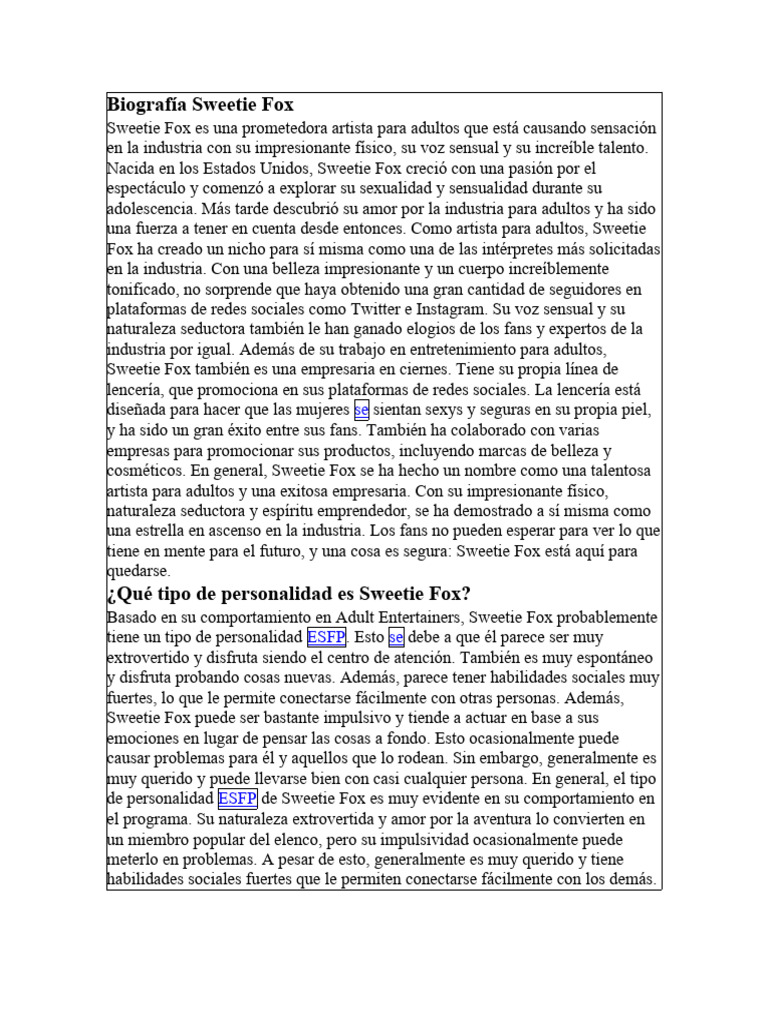 Biografía Sweetie Fox

Sweetie Fox es una prometedora artista para adultos que está causando sensación en la industria con su impresionante físico, su voz sensual y su increíble talento. Nacida en los Estados Unidos, Sweetie Fox creció con una pasión por el espectáculo y comenzó a explorar su sexualidad y sensualidad durante su adolescencia. Más tarde descubrió su amor por la industria para adultos y ha sido una fuerza a tener en cuenta desde entonces. Como artista para adultos, Sweetie Fox ha creado un nicho para sí misma como una de las intérpretes más solicitadas en la industria. Con una belleza impresionante y un cuerpo increíblemente tonificado, no sorprende que haya obtenido una gran cantidad de seguidores en plataformas de redes sociales como Twitter e Instagram. Su voz sensual y su naturaleza seductora también le han ganado elogios de los fans y expertos de la industria por igual. Además de su trabajo en entretenimiento para adultos, Sweetie Fox también es una empresaria en ciernes. Tiene su propia línea de lencería, que promociona en sus plataformas de redes sociales. La lencería está diseñada para hacer que las mujeres se sientan sexys y seguras en su propia piel, y ha sido un gran éxito entre sus fans. También ha colaborado con varias empresas para promocionar sus productos, incluyendo marcas de belleza y cosméticos. En general, Sweetie Fox se ha hecho un nombre como una talentosa artista para adultos y una exitosa empresaria. Con su impresionante físico, naturaleza seductora y espíritu emprendedor, se ha demostrado a sí misma como una estrella en ascenso en la industria. Los fans no pueden esperar para ver lo que tiene en mente para el futuro, y una cosa es segura: Sweetie Fox está aquí para quedarse.

¿Qué tipo de personalidad es Sweetie Fox?

Basado en su comportamiento en Adult Entertainers, Sweetie Fox probablemente tiene un tipo de personalidad ESFP. Esto se debe a que él parece ser muy extrovertido y disfruta siendo el centro de atención. También es muy espontáneo y disfruta probando cosas nuevas. Además, parece tener habilidades sociales muy fuertes, lo que le permite conectarse fácilmente con otras personas. Además, Sweetie Fox puede ser bastante impulsivo y tiende a actuar en base a sus emociones en lugar de pensar las cosas a fondo. Esto ocasionalmente puede causar problemas para él y aquellos que lo rodean. Sin embargo, generalmente es muy querido y puede llevarse bien con casi cualquier persona. En general, el tipo de personalidad ESFP de Sweetie Fox es muy evidente en su comportamiento en el programa. Su naturaleza extrovertida y amor por la aventura lo convierten en un miembro popular del elenco, pero su impulsividad ocasionalmente puede meterlo en problemas. A pesar de esto, generalmente es muy querido y tiene habilidades sociales fuertes que le permiten conectarse fácilmente con los demás.